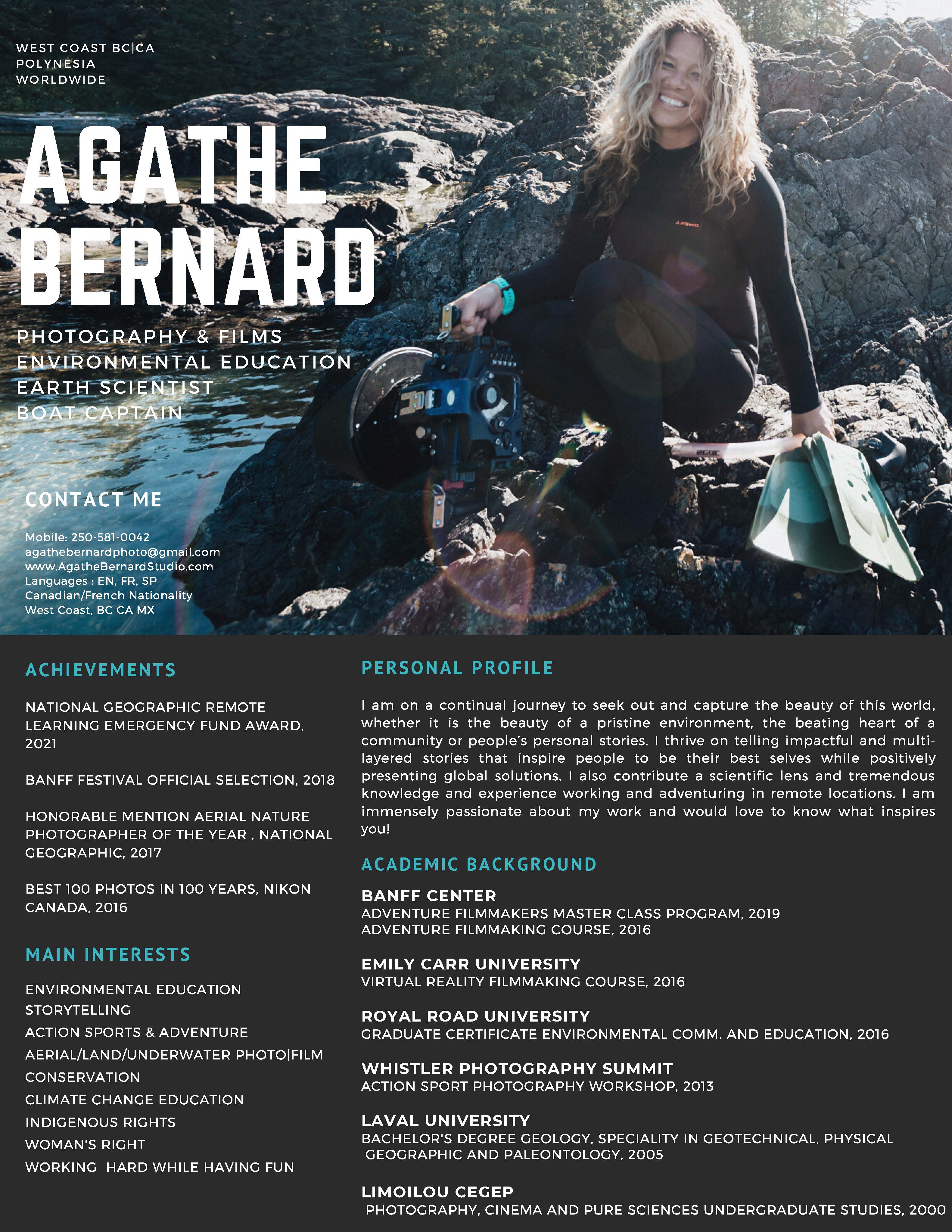 WEST COAST BC|CA
POLYNESIA
WORLDWIDE

AGATHE
BERNARD

PHOTOGRAPHY & FILMS
ENVIRONMENTAL EDUCATION
EARTH SCIENTIST
BOAT CAPTAIN

CONTACT ME

Mobile: 250-581-0042
agathebernardphoto@gmail.com
www.AgatheBernardStudio.com
Languages : EN, FR, SP
Canadian/French Nationality
West Coast, BC CA MX

ACHIEVEMENTS

NATIONAL GEOGRAPHIC REMOTE LEARNING EMERGENCY FUND AWARD, 2021

BANFF FESTIVAL OFFICIAL SELECTION, 2018

HONORABLE MENTION AERIAL NATURE PHOTOGRAPHER OF THE YEAR , NATIONAL GEOGRAPHIC, 2017

BEST 100 PHOTOS IN 100 YEARS, NIKON CANADA, 2016

MAIN INTERESTS

ENVIRONMENTAL EDUCATION
STORYTELLING
ACTION SPORTS & ADVENTURE
AERIAL/LAND/UNDERWATER PHOTO|FILM
CONSERVATION
CLIMATE CHANGE EDUCATION
INDIGENOUS RIGHTS
WOMAN'S RIGHT
WORKING HARD WHILE HAVING FUN

PERSONAL PROFILE

I am on a continual journey to seek out and capture the beauty of this world, whether it is the beauty of a pristine environment, the beating heart of a community or people's personal stories. I thrive on telling impactful and multi-layered stories that inspire people to be their best selves while positively presenting global solutions. I also contribute a scientific lens and tremendous knowledge and experience working and adventuring in remote locations. I am immensely passionate about my work and would love to know what inspires you!

ACADEMIC BACKGROUND

BANFF CENTER
ADVENTURE FILMMAKERS MASTER CLASS PROGRAM, 2019
ADVENTURE FILMMAKING COURSE, 2016

EMILY CARR UNIVERSITY
VIRTUAL REALITY FILMMAKING COURSE, 2016

ROYAL ROAD UNIVERSITY
GRADUATE CERTIFICATE ENVIRONMENTAL COMM. AND EDUCATION, 2016

WHISTLER PHOTOGRAPHY SUMMIT
ACTION SPORT PHOTOGRAPHY WORKSHOP, 2013

LAVAL UNIVERSITY
BACHELOR'S DEGREE GEOLOGY, SPECIALITY IN GEOTECHNICAL, PHYSICAL GEOGRAPHIC AND PALEONTOLOGY, 2005

LIMOILOU CEGEP
PHOTOGRAPHY, CINEMA AND PURE SCIENCES UNDERGRADUATE STUDIES, 2000